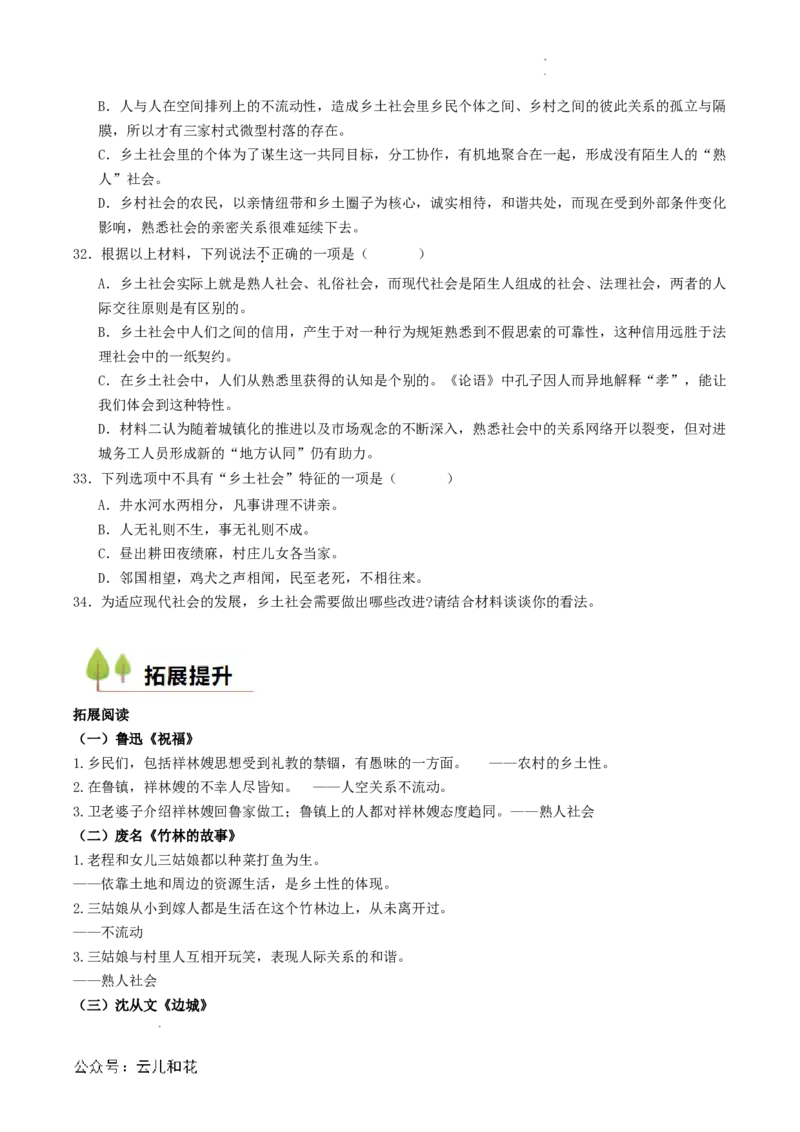 B. 人与人在空间排列上的不流动性，造成乡土社会里乡民个体之间、乡村之间的彼此关系的孤立与隔膜，所以才有三家村式微型村落的存在。

C. 乡土社会里的个体为了谋生这一共同目标，分工协作，有机地聚合在一起，形成没有陌生人的“熟人”社会。

D. 乡村社会的农民，以亲情纽带和乡土圈子为核心，诚实相待，和谐共处，而现在受到外部条件变化影响，熟悉社会的亲密关系很难延续下去。

32. 根据以上材料，下列说法不正确的一项是（　　）

A. 乡土社会实际上就是熟人社会、礼俗社会，而现代社会是陌生人组成的社会、法理社会，两者的人际交往原则是有区别的。

B. 乡土社会中人们之间的信用，产生于对一种行为规矩熟悉到不假思索的可靠性，这种信用远胜于法理社会中的一纸契约。

C. 在乡土社会中，人们从熟悉里获得的认知是个别的。《论语》中孔子因人而异地解释“孝”，能让我们体会到这种特性。

D. 材料二认为随着城镇化的推进以及市场观念的不断深入，熟悉社会中的关系网络开以裂变，但对进城务工人员形成新的“地方认同”仍有助力。

33. 下列选项中不具有“乡土社会”特征的一项是（　　）

A. 井水河水两相分，凡事讲理不讲亲。

B. 人无礼则不生，事无礼则不成。

C. 昼出耕田夜绩麻，村庄儿女各当家。

D. 邻国相望，鸡犬之声相闻，民至老死，不相往来。

34. 为适应现代社会的发展，乡土社会需要做出哪些改进?请结合材料谈谈你的看法。

拓展提升

拓展阅读

（一）鲁迅《祝福》

1.乡民们，包括祥林嫂思想受到礼教的禁锢，有愚昧的一方面。　——农村的乡土性。

2.在鲁镇，祥林嫂的不幸人尽皆知。　——人空关系不流动。

3.卫老婆子介绍祥林嫂回鲁家做工；鲁镇上的人都对祥林嫂态度趋同。——熟人社会

（二）废名《竹林的故事》

1.老程和女儿三姑娘都以种菜打鱼为生。

——依靠土地和周边的资源生活，是乡土性的体现。

2.三姑娘从小到嫁人都是生活在这个竹林边上，从未离开过。

——不流动

3.三姑娘与村里人互相开玩笑，表现人际关系的和谐。

——熟人社会

（三）沈从文《边城》

公众号：云儿和花